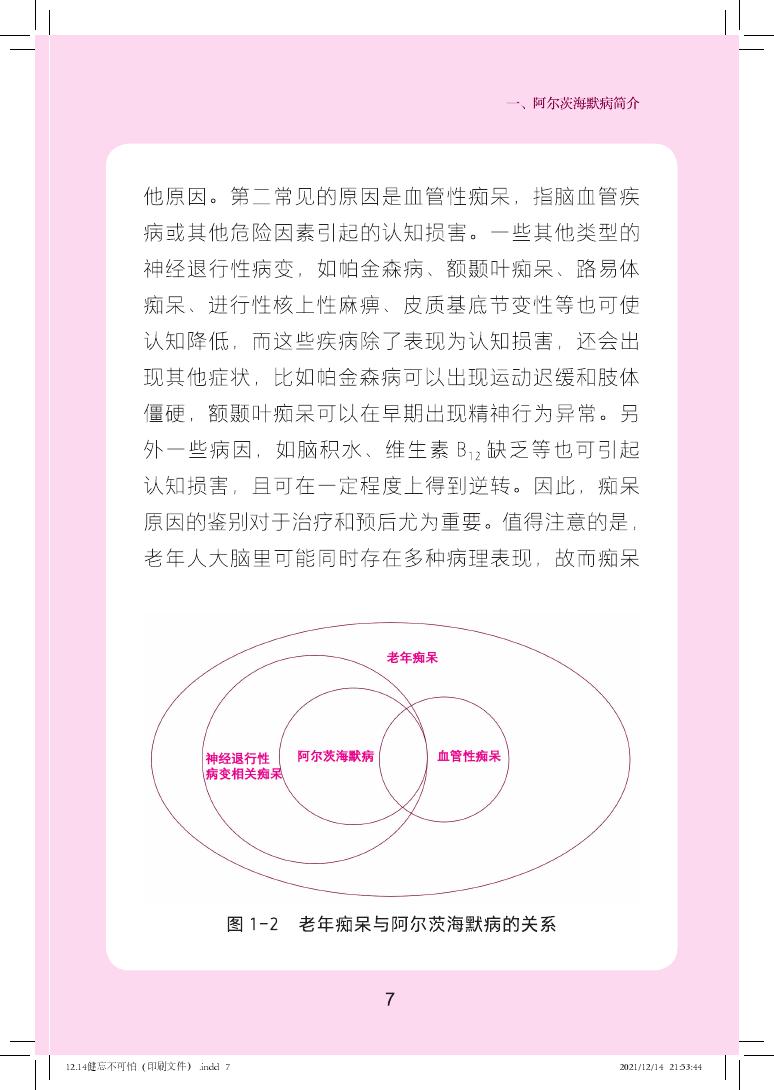 一、阿尔茨海默病简介

他原因。第二常见的原因是血管性痴呆，指脑血管疾病或其他危险因素引起的认知损害。一些其他类型的神经退行性病变，如帕金森病、额颞叶痴呆、路易体痴呆、进行性核上性麻痹、皮质基底节变性等也可使认知降低，而这些疾病除了表现为认知损害，还会出现其他症状，比如帕金森病可以出现运动迟缓和肢体僵硬，额颞叶痴呆可以在早期出现精神行为异常。另外一些病因，如脑积水、维生素 $B_{12}$ 缺乏等也可引起认知损害，且可在一定程度上得到逆转。因此，痴呆原因的鉴别对于治疗和预后尤为重要。值得注意的是，老年人大脑里可能同时存在多种病理表现，故而痴呆

老年痴呆

神经退行性病变相关痴呆

阿尔茨海默病

血管性痴呆

图 1-2　老年痴呆与阿尔茨海默病的关系

7

12.14健忘不可怕（印刷文件）.indd 7

2021/12/14 21:53:44